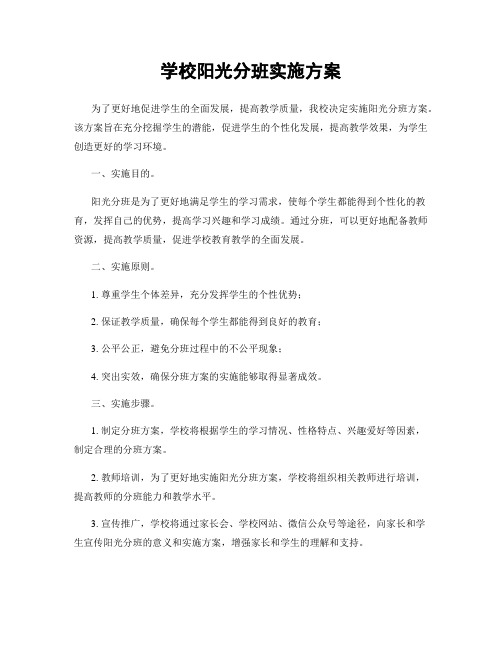 学校阳光分班实施方案

为了更好地促进学生的全面发展，提高教学质量，我校决定实施阳光分班方案。该方案旨在充分挖掘学生的潜能，促进学生的个性化发展，提高教学效果，为学生创造更好的学习环境。

一、实施目的。

阳光分班是为了更好地满足学生的学习需求，使每个学生都能得到个性化的教育，发挥自己的优势，提高学习兴趣和学习成绩。通过分班，可以更好地配备教师资源，提高教学质量，促进学校教育教学的全面发展。

二、实施原则。

1. 尊重学生个体差异，充分发挥学生的个性优势；

2. 保证教学质量，确保每个学生都能得到良好的教育；

3. 公平公正，避免分班过程中的不公平现象；

4. 突出实效，确保分班方案的实施能够取得显著成效。

三、实施步骤。

1. 制定分班方案，学校将根据学生的学习情况、性格特点、兴趣爱好等因素，制定合理的分班方案。

2. 教师培训，为了更好地实施阳光分班方案，学校将组织相关教师进行培训，提高教师的分班能力和教学水平。

3. 宣传推广，学校将通过家长会、学校网站、微信公众号等途径，向家长和学生宣传阳光分班的意义和实施方案，增强家长和学生的理解和支持。